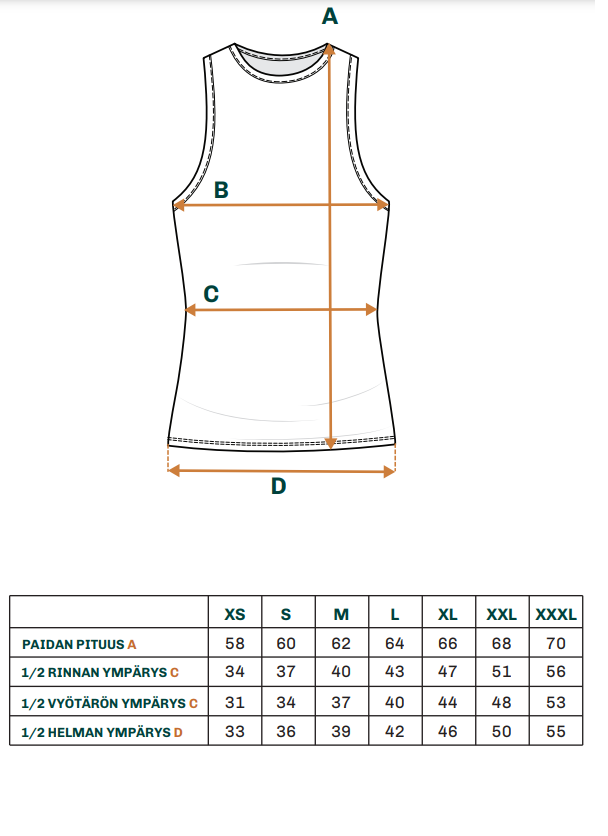 A

B

C

D

| | XS | S | M | L | XL | XXL | XXXL |
|---|---|---|---|---|---|---|---|
| PAIDAN PITUUS A | 58 | 60 | 62 | 64 | 66 | 68 | 70 |
| 1/2 RINNAN YMPÄRYS C | 34 | 37 | 40 | 43 | 47 | 51 | 56 |
| 1/2 VYÖTÄRÖN YMPÄRYS C | 31 | 34 | 37 | 40 | 44 | 48 | 53 |
| 1/2 HELMAN YMPÄRYS D | 33 | 36 | 39 | 42 | 46 | 50 | 55 |